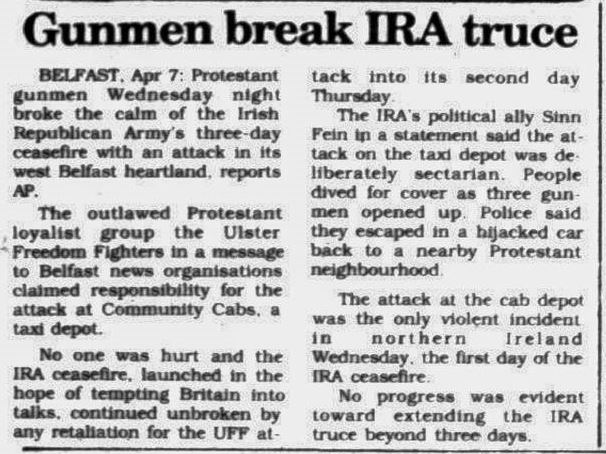 Gunmen break IRA truce

BELFAST, Apr 7: Protestant gunmen Wednesday night broke the calm of the Irish Republican Army's three-day ceasefire with an attack in its west Belfast heartland, reports AP.

The outlawed Protestant loyalist group the Ulster Freedom Fighters in a message to Belfast news organisations claimed responsibility for the attack at Community Cabs, a taxi depot.

No one was hurt and the IRA ceasefire, launched in the hope of tempting Britain into talks, continued unbroken by any retaliation for the UFF attack into its second day Thursday.

The IRA's political ally Sinn Fein in a statement said the attack on the taxi depot was deliberately sectarian. People dived for cover as three gunmen opened up. Police said they escaped in a hijacked car back to a nearby Protestant neighbourhood.

The attack at the cab depot was the only violent incident in northern Ireland Wednesday, the first day of the IRA ceasefire.

No progress was evident toward extending the IRA truce beyond three days.